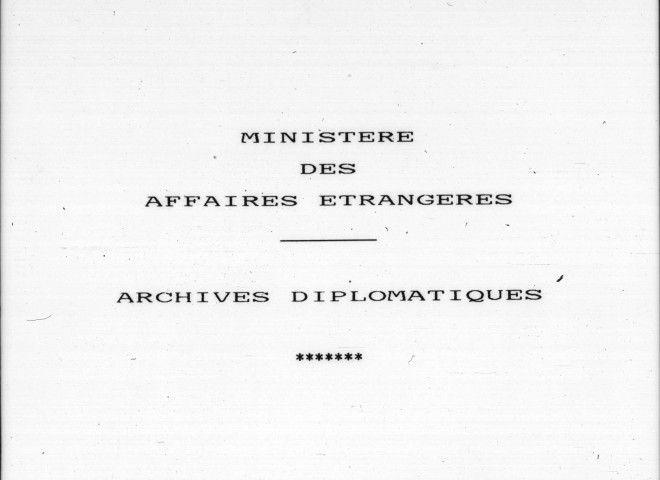 MINISTERE
DES
AFFAIRES ETRANGERES

ARCHIVES DIPLOMATIQUES

*******